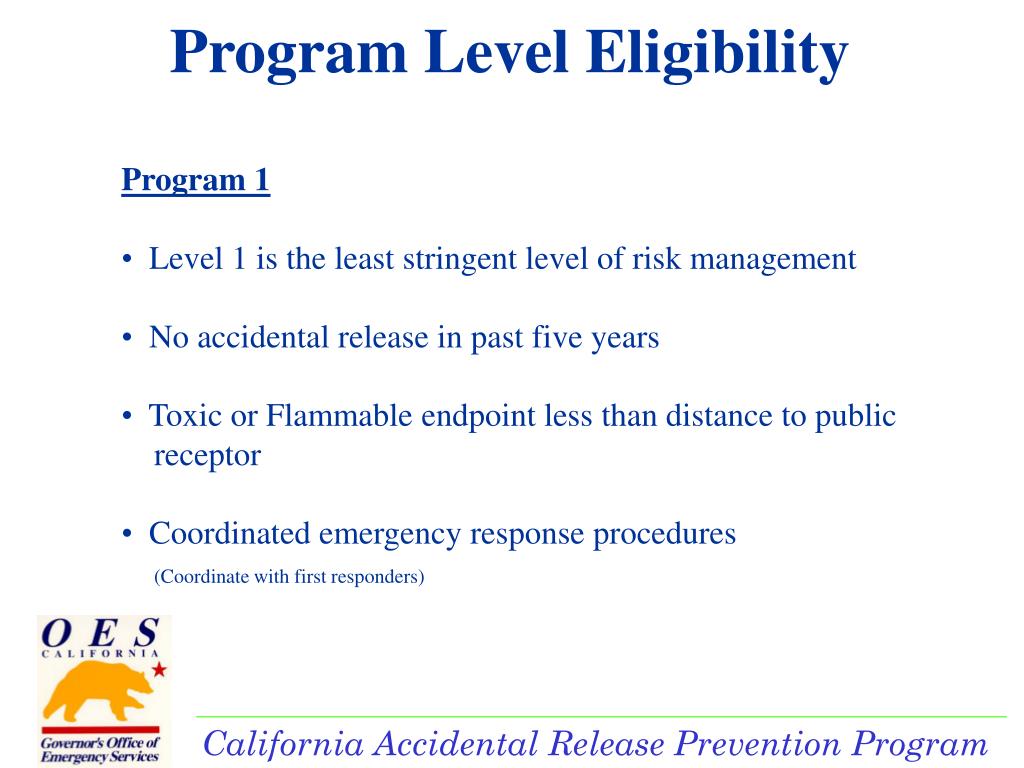 Program Level Eligibility

Program 1

• Level 1 is the least stringent level of risk management

• No accidental release in past five years

• Toxic or Flammable endpoint less than distance to public receptor

• Coordinated emergency response procedures
(Coordinate with first responders)

O E S
CALIFORNIA

Governor's Office of Emergency Services

California Accidental Release Prevention Program